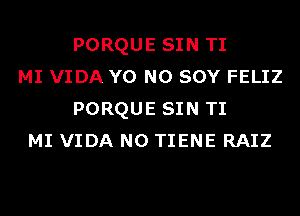 PORQUE SIN TI
MI VIDA YO NO SOY FELIZ
PORQUE SIN TI
MI VIDA NO TIENE RAIZ